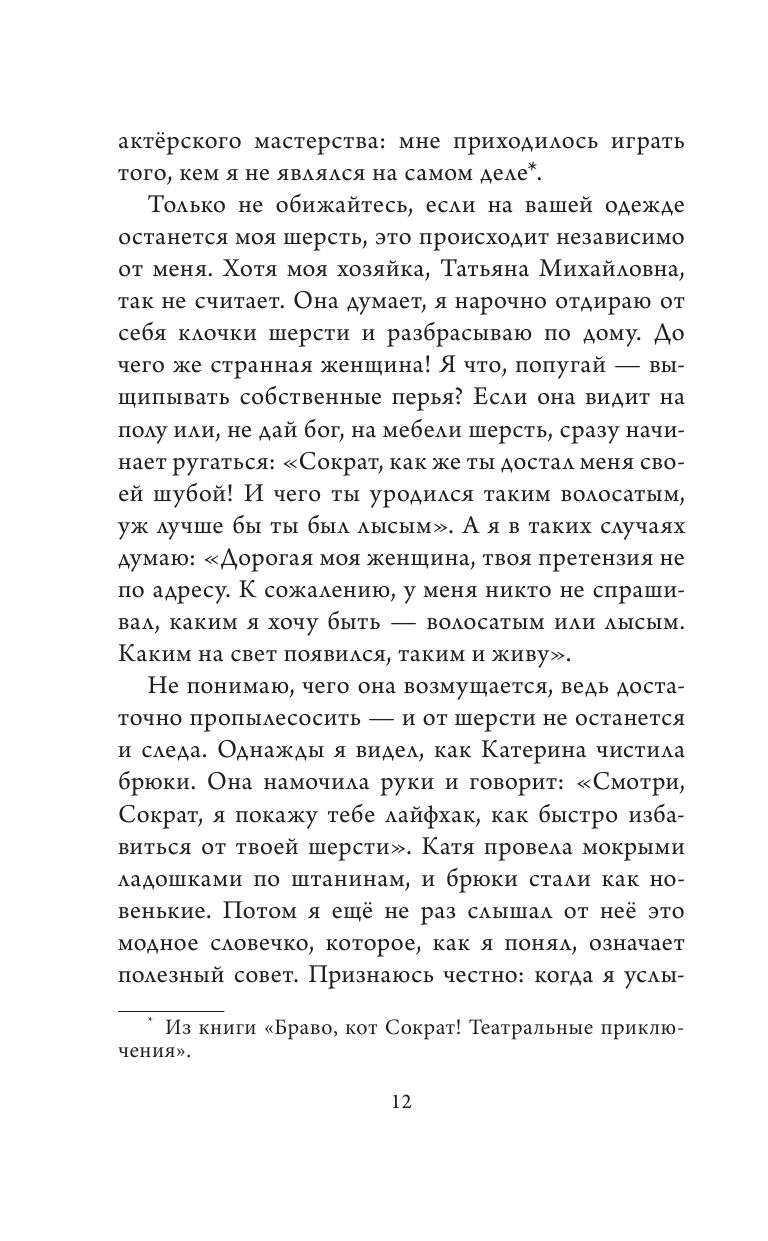 актёрского мастерства: мне приходилось играть того, кем я не являлся на самом деле*.

Только не обижайтесь, если на вашей одежде останется моя шерсть, это происходит независимо от меня. Хотя моя хозяйка, Татьяна Михайловна, так не считает. Она думает, я нарочно отдираю от себя клочки шерсти и разбрасываю по дому. До чего же странная женщина! Я что, попугай — выщипывать собственные перья? Если она видит на полу или, не дай бог, на мебели шерсть, сразу начинает ругаться: «Сократ, как же ты достал меня своей шубой! И чего ты уродился таким волосатым, уж лучше бы ты был лысым». А я в таких случаях думаю: «Дорогая моя женщина, твоя претензия не по адресу. К сожалению, у меня никто не спрашивал, каким я хочу быть — волосатым или лысым. Каким на свет появился, таким и живу».

Не понимаю, чего она возмущается, ведь достаточно пропылесосить — и от шерсти не останется и следа. Однажды я видел, как Катерина чистила брюки. Она намочила руки и говорит: «Смотри, Сократ, я покажу тебе лайфхак, как быстро избавиться от твоей шерсти». Катя провела мокрыми ладошками по штанинам, и брюки стали как новенькие. Потом я ещё не раз слышал от неё это модное словечко, которое, как я понял, означает полезный совет. Признаюсь честно: когда я услы-

* Из книги «Браво, кот Сократ! Театральные приключения».

12